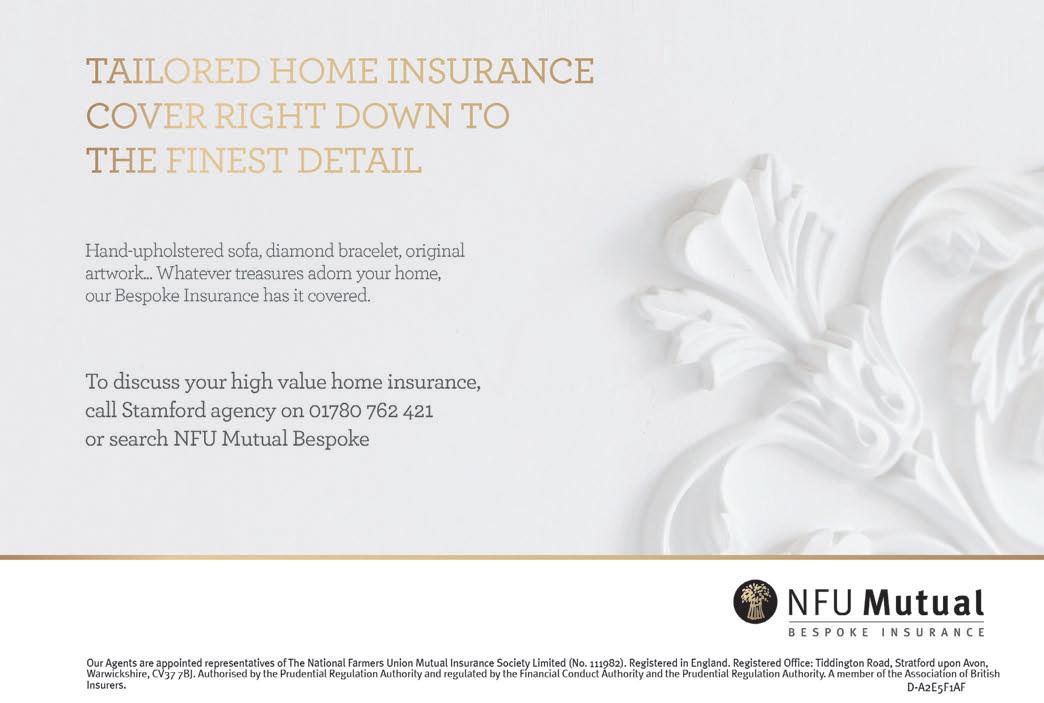 TAILORED HOME INSURANCE COVER RIGHT DOWN TO THE FINEST DETAIL

Hand-upholstered sofa, diamond bracelet, original artwork... Whatever treasures adorn your home, our Bespoke Insurance has it covered.

To discuss your high value home insurance, call Stamford agency on 01780 762 421 or search NFU Mutual Bespoke

NFU Mutual
BESPOKE INSURANCE

Our Agents are appointed representatives of The National Farmers Union Mutual Insurance Society Limited (No. 111982). Registered in England. Registered Office: Tiddington Road, Stratford upon Avon, Warwickshire, CV37 7BJ. Authorised by the Prudential Regulation Authority and regulated by the Financial Conduct Authority and the Prudential Regulation Authority. A member of the Association of British Insurers.
D-A2E5F1AF